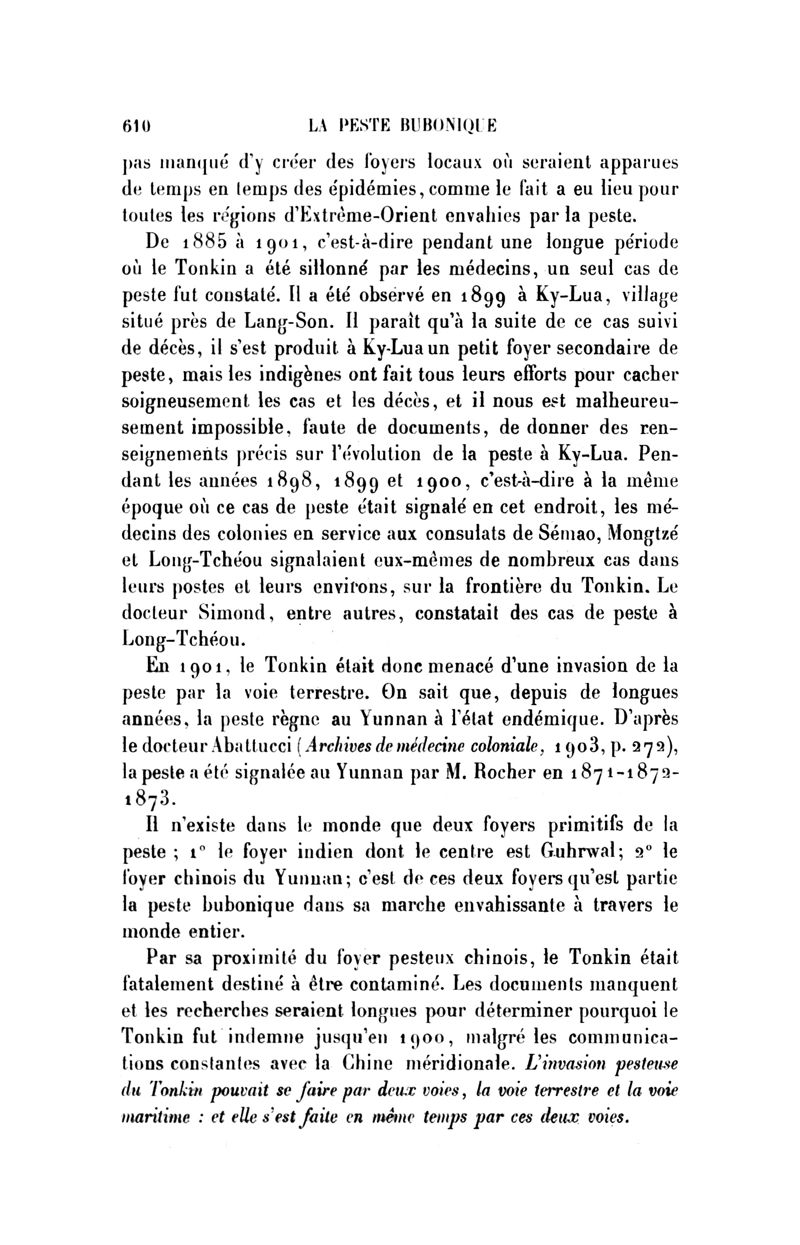 610 LA PESTE BUBONIQUE

pas manqué d'y créer des foyers locaux où seraient apparues de temps en temps des épidémies, comme le fait a eu lieu pour toutes les régions d'Extrême-Orient envahies par la peste.

De 1885 à 1901, c'est-à-dire pendant une longue période où le Tonkin a été sillonné par les médecins, un seul cas de peste fut constaté. Il a été observé en 1899 à Ky-Lua, village situé près de Lang-Son. Il paraît qu'à la suite de ce cas suivi de décès, il s'est produit à Ky-Lua un petit foyer secondaire de peste, mais les indigènes ont fait tous leurs efforts pour cacher soigneusement les cas et les décès, et il nous est malheureusement impossible, faute de documents, de donner des renseignements précis sur l'évolution de la peste à Ky-Lua. Pendant les années 1898, 1899 et 1900, c'est-à-dire à la même époque où ce cas de peste était signalé en cet endroit, les médecins des colonies en service aux consulats de Sémao, Mongtzé et Long-Tchéou signalaient eux-mêmes de nombreux cas dans leurs postes et leurs environs, sur la frontière du Tonkin. Le docteur Simond, entre autres, constatait des cas de peste à Long-Tchéou.

En 1901, le Tonkin était donc menacé d'une invasion de la peste par la voie terrestre. On sait que, depuis de longues années, la peste règne au Yunnan à l'état endémique. D'après le docteur Abattucci (Archives de médecine coloniale, 1903, p. 272), la peste a été signalée au Yunnan par M. Rocher en 1871-1872-1873.

Il n'existe dans le monde que deux foyers primitifs de la peste ; 1° le foyer indien dont le centre est Guhrwal; 2° le foyer chinois du Yunnan; c'est de ces deux foyers qu'est partie la peste bubonique dans sa marche envahissante à travers le monde entier.

Par sa proximité du foyer pesteux chinois, le Tonkin était fatalement destiné à être contaminé. Les documents manquent et les recherches seraient longues pour déterminer pourquoi le Tonkin fut indemne jusqu'en 1900, malgré les communications constantes avec la Chine méridionale. L'invasion pesteuse du Tonkin pouvait se faire par deux voies, la voie terrestre et la voie maritime : et elle s'est faite en même temps par ces deux voies.